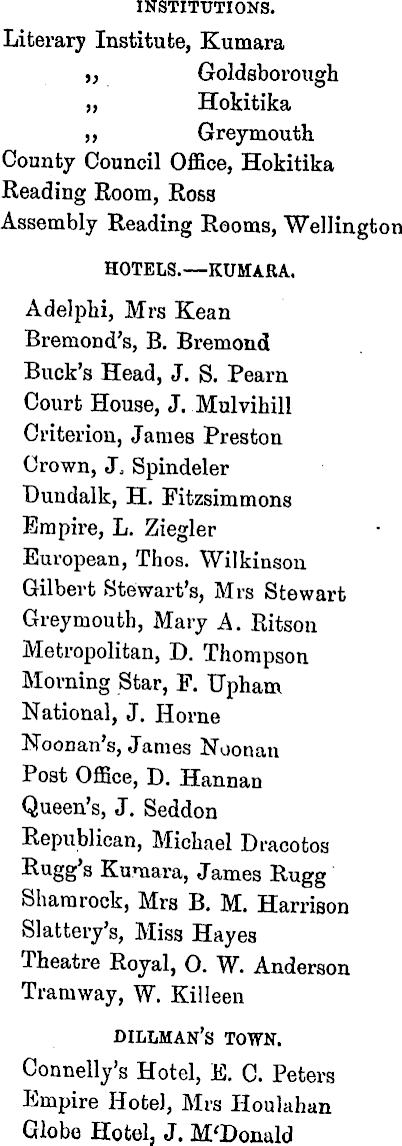 INSTITUTIONS.

Literary Institute, Kumara
,, Goldsborough
,, Hokitika
,, Greymouth
County Council Office, Hokitika
Reading Room, Ross
Assembly Reading Rooms, Wellington

HOTELS.—KUMARA.

Adelphi, Mrs Kean
Bremond's, B. Bremond
Buck's Head, J. S. Pearn
Court House, J. Mulvihill
Criterion, James Preston
Crown, J. Spindeler
Dundalk, H. Fitzsimmons
Empire, L. Ziegler
European, Thos. Wilkinson
Gilbert Stewart's, Mrs Stewart
Greymouth, Mary A. Ritson
Metropolitan, D. Thompson
Morning Star, F. Upham
National, J. Horne
Noonan's, James Noonan
Post Office, D. Hannan
Queen's, J. Seddon
Republican, Michael Dracotos
Rugg's Kumara, James Rugg
Shamrock, Mrs B. M. Harrison
Slattery's, Miss Hayes
Theatre Royal, O. W. Anderson
Tramway, W. Killeen

DILLMAN'S TOWN.

Connelly's Hotel, E. C. Peters
Empire Hotel, Mrs Houlahan
Globe Hotel, J. M'Donald